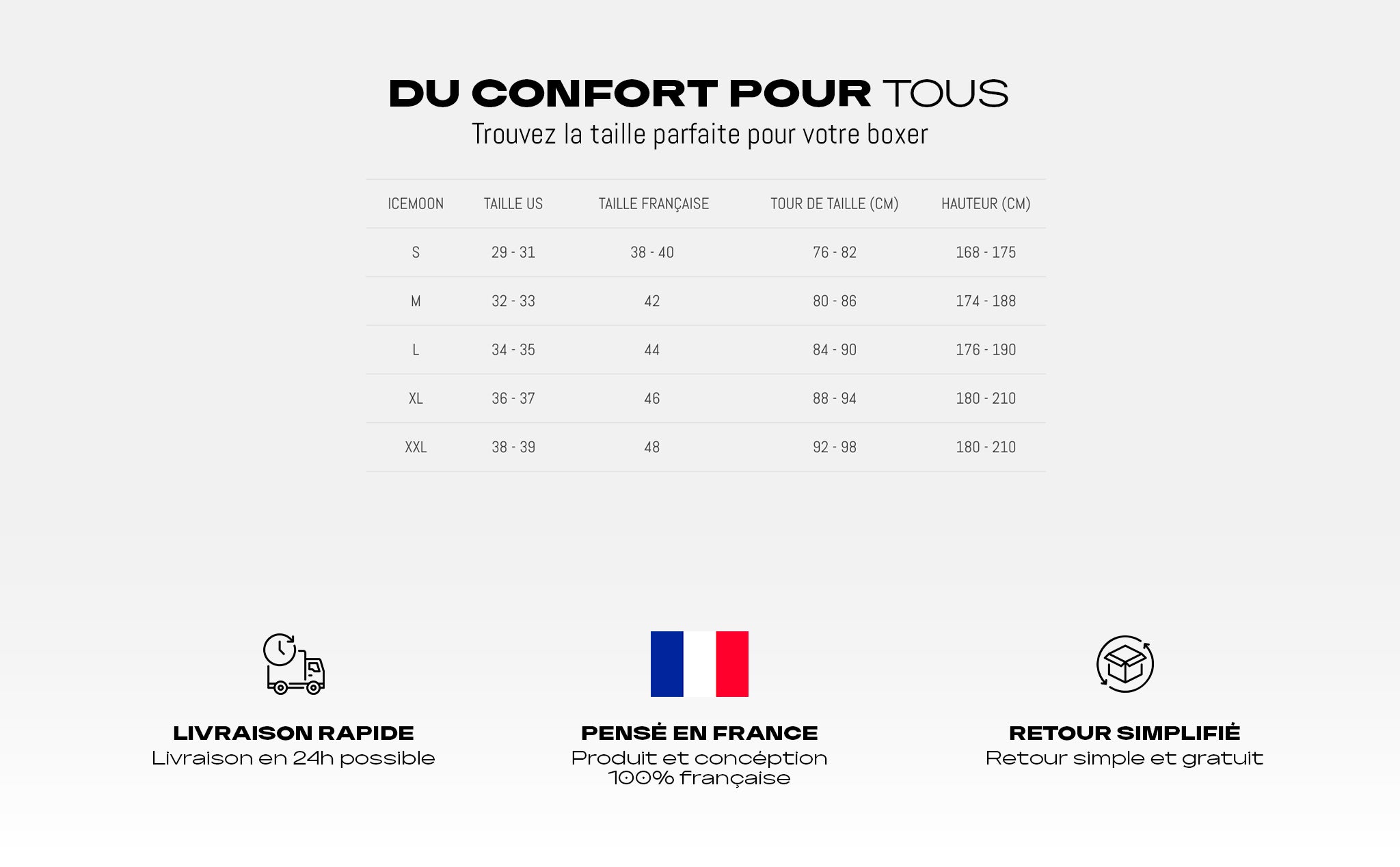 DU CONFORT POUR TOUS
Trouvez la taille parfaite pour votre boxer

| ICEMOON | TAILLE US | TAILLE FRANÇAISE | TOUR DE TAILLE (CM) | HAUTEUR (CM) |
|---|---|---|---|---|
| S | 29 - 31 | 38 - 40 | 76 - 82 | 168 - 175 |
| M | 32 - 33 | 42 | 80 - 86 | 174 - 188 |
| L | 34 - 35 | 44 | 84 - 90 | 176 - 190 |
| XL | 36 - 37 | 46 | 88 - 94 | 180 - 210 |
| XXL | 38 - 39 | 48 | 92 - 98 | 180 - 210 |

LIVRAISON RAPIDE
Livraison en 24h possible

PENSÉ EN FRANCE
Produit et concéption 100% française

RETOUR SIMPLIFIÉ
Retour simple et gratuit